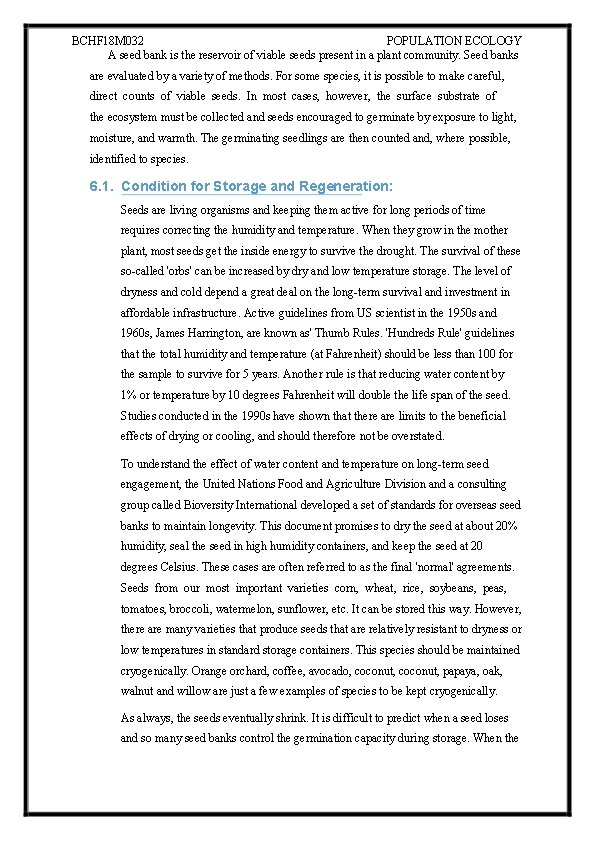 BCHF18M032 POPULATION ECOLOGY

A seed bank is the reservoir of viable seeds present in a plant community. Seed banks are evaluated by a variety of methods. For some species, it is possible to make careful, direct counts of viable seeds. In most cases, however, the surface substrate of the ecosystem must be collected and seeds encouraged to germinate by exposure to light, moisture, and warmth. The germinating seedlings are then counted and, where possible, identified to species.

6.1. Condition for Storage and Regeneration:

Seeds are living organisms and keeping them active for long periods of time requires correcting the humidity and temperature. When they grow in the mother plant, most seeds get the inside energy to survive the drought. The survival of these so-called 'orbs' can be increased by dry and low temperature storage. The level of dryness and cold depend a great deal on the long-term survival and investment in affordable infrastructure. Active guidelines from US scientist in the 1950s and 1960s, James Harrington, are known as' Thumb Rules. 'Hundreds Rule' guidelines that the total humidity and temperature (at Fahrenheit) should be less than 100 for the sample to survive for 5 years. Another rule is that reducing water content by 1% or temperature by 10 degrees Fahrenheit will double the life span of the seed. Studies conducted in the 1990s have shown that there are limits to the beneficial effects of drying or cooling, and should therefore not be overstated.

To understand the effect of water content and temperature on long-term seed engagement, the United Nations Food and Agriculture Division and a consulting group called Bioversity International developed a set of standards for overseas seed banks to maintain longevity. This document promises to dry the seed at about 20% humidity, seal the seed in high humidity containers, and keep the seed at 20 degrees Celsius. These cases are often referred to as the final 'normal' agreements. Seeds from our most important varieties corn, wheat, rice, soybeans, peas, tomatoes, broccoli, watermelon, sunflower, etc. It can be stored this way. However, there are many varieties that produce seeds that are relatively resistant to dryness or low temperatures in standard storage containers. This species should be maintained cryogenically. Orange orchard, coffee, avocado, coconut, coconut, papaya, oak, walnut and willow are just a few examples of species to be kept cryogenically.

As always, the seeds eventually shrink. It is difficult to predict when a seed loses and so many seed banks control the germination capacity during storage. When the